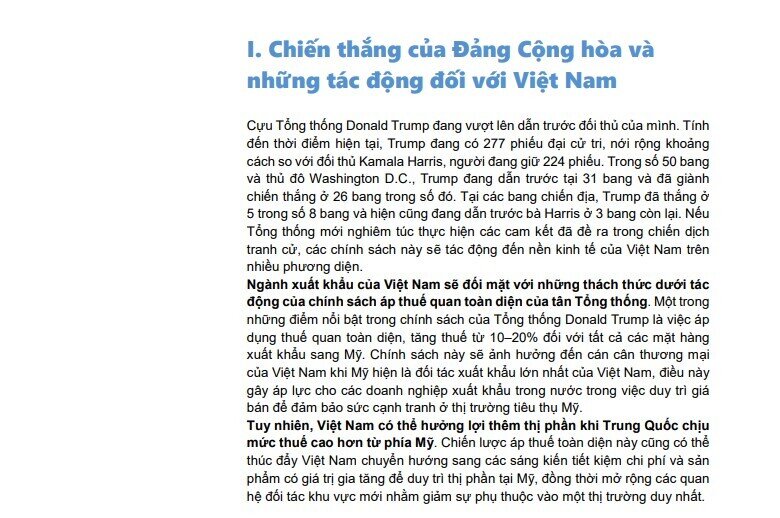 I. Chiến thắng của Đảng Cộng hòa và những tác động đối với Việt Nam

Cựu Tổng thống Donald Trump đang vượt lên dẫn trước đối thủ của mình. Tính đến thời điểm hiện tại, Trump đang có 277 phiếu đại cử tri, nới rộng khoảng cách so với đối thủ Kamala Harris, người đang giữ 224 phiếu. Trong số 50 bang và thủ đô Washington D.C., Trump đang dẫn trước tại 31 bang và đã giành chiến thắng ở 26 bang trong số đó. Tại các bang chiến địa, Trump đã thắng ở 5 trong số 8 bang và hiện cũng đang dẫn trước bà Harris ở 3 bang còn lại. Nếu Tổng thống mới nghiêm túc thực hiện các cam kết đã đề ra trong chiến dịch tranh cử, các chính sách này sẽ tác động đến nền kinh tế của Việt Nam trên nhiều phương diện.
Ngành xuất khẩu của Việt Nam sẽ đối mặt với những thách thức dưới tác động của chính sách áp thuế quan toàn diện của tân Tổng thống. Một trong những điểm nổi bật trong chính sách của Tổng thống Donald Trump là việc áp dụng thuế quan toàn diện, tăng thuế từ 10–20% đối với tất cả các mặt hàng xuất khẩu sang Mỹ. Chính sách này sẽ ảnh hưởng đến cán cân thương mại của Việt Nam khi Mỹ hiện là đối tác xuất khẩu lớn nhất của Việt Nam, điều này gây áp lực cho các doanh nghiệp xuất khẩu trong nước trong việc duy trì giá bán để đảm bảo sức cạnh tranh ở thị trường tiêu thụ Mỹ.
Tuy nhiên, Việt Nam có thể hưởng lợi thêm thị phần khi Trung Quốc chịu mức thuế cao hơn từ phía Mỹ. Chiến lược áp thuế toàn diện này cũng có thể thúc đẩy Việt Nam chuyển hướng sang các sáng kiến tiết kiệm chi phí và sản phẩm có giá trị gia tăng để duy trì thị phần tại Mỹ, đồng thời mở rộng các quan hệ đối tác khu vực mới nhằm giảm sự phụ thuộc vào một thị trường duy nhất.